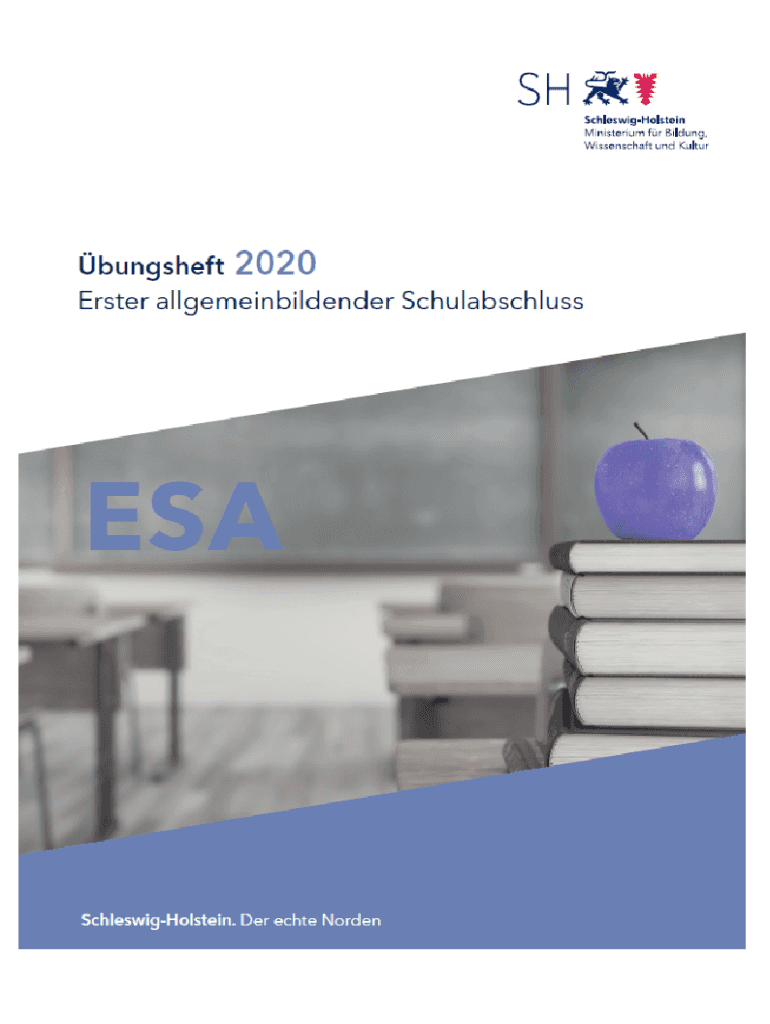 SH

Schleswig-Holstein
Ministerium für Bildung, Wissenschaft und Kultur

Übungsheft 2020
Erster allgemeinbildender Schulabschluss

ESA

Schleswig-Holstein. Der echte Norden